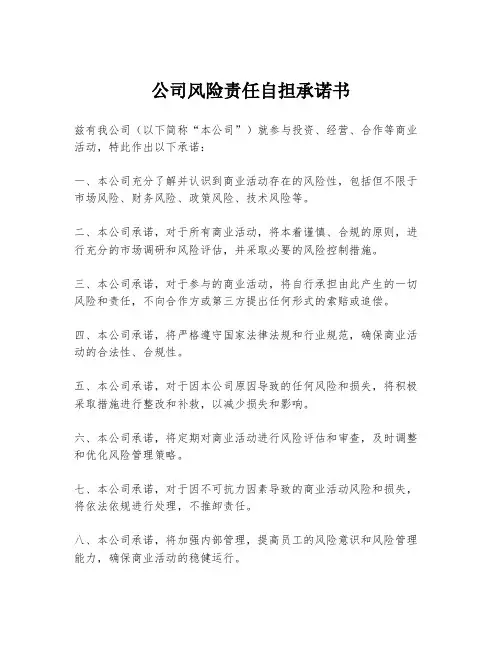 公司风险责任自担承诺书

兹有我公司（以下简称“本公司”）就参与投资、经营、合作等商业活动，特此作出以下承诺：

一、本公司充分了解并认识到商业活动存在的风险性，包括但不限于市场风险、财务风险、政策风险、技术风险等。

二、本公司承诺，对于所有商业活动，将本着谨慎、合规的原则，进行充分的市场调研和风险评估，并采取必要的风险控制措施。

三、本公司承诺，对于参与的商业活动，将自行承担由此产生的一切风险和责任，不向合作方或第三方提出任何形式的索赔或追偿。

四、本公司承诺，将严格遵守国家法律法规和行业规范，确保商业活动的合法性、合规性。

五、本公司承诺，对于因本公司原因导致的任何风险和损失，将积极采取措施进行整改和补救，以减少损失和影响。

六、本公司承诺，将定期对商业活动进行风险评估和审查，及时调整和优化风险管理策略。

七、本公司承诺，对于因不可抗力因素导致的商业活动风险和损失，将依法依规进行处理，不推卸责任。

八、本公司承诺，将加强内部管理，提高员工的风险意识和风险管理能力，确保商业活动的稳健运行。